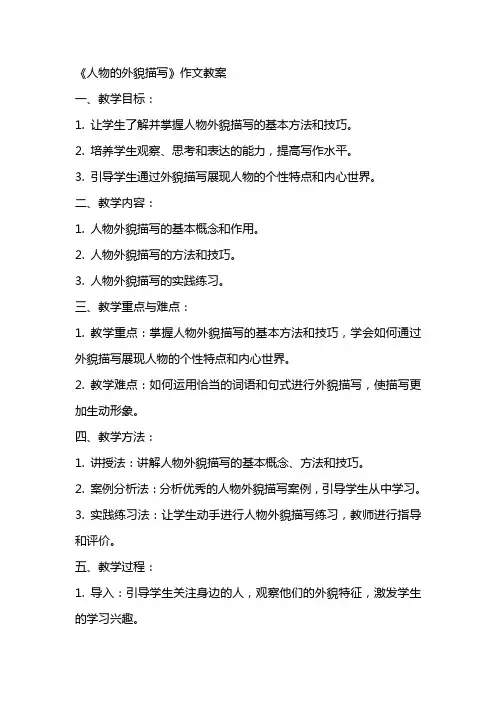 《人物的外貌描写》作文教案

一、教学目标：

1. 让学生了解并掌握人物外貌描写的基本方法和技巧。

2. 培养学生观察、思考和表达的能力，提高写作水平。

3. 引导学生通过外貌描写展现人物的个性特点和内心世界。

二、教学内容：

1. 人物外貌描写的基本概念和作用。

2. 人物外貌描写的方法和技巧。

3. 人物外貌描写的实践练习。

三、教学重点与难点：

1. 教学重点：掌握人物外貌描写的基本方法和技巧，学会如何通过外貌描写展现人物的个性特点和内心世界。

2. 教学难点：如何运用恰当的词语和句式进行外貌描写，使描写更加生动形象。

四、教学方法：

1. 讲授法：讲解人物外貌描写的基本概念、方法和技巧。

2. 案例分析法：分析优秀的人物外貌描写案例，引导学生从中学习。

3. 实践练习法：让学生动手进行人物外貌描写练习，教师进行指导和评价。

五、教学过程：

1. 导入：引导学生关注身边的人，观察他们的外貌特征，激发学生的学习兴趣。